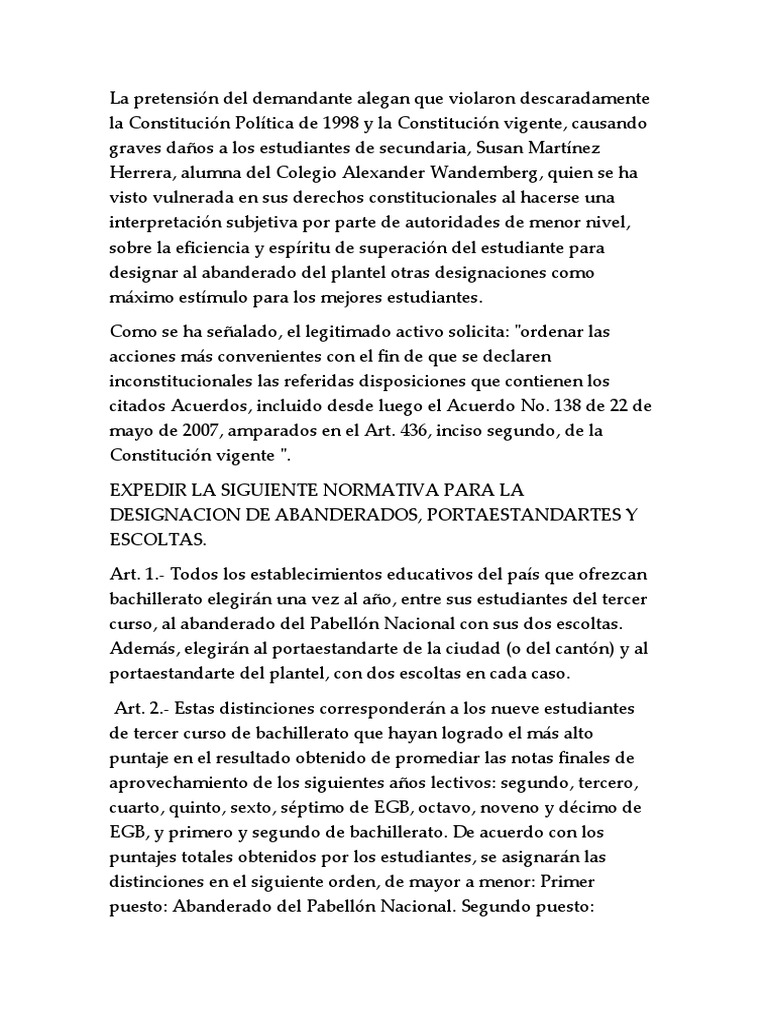 La pretensión del demandante alegan que violaron descaradamente la Constitución Política de 1998 y la Constitución vigente, causando graves daños a los estudiantes de secundaria, Susan Martínez Herrera, alumna del Colegio Alexander Wandemberg, quien se ha visto vulnerada en sus derechos constitucionales al hacerse una interpretación subjetiva por parte de autoridades de menor nivel, sobre la eficiencia y espíritu de superación del estudiante para designar al abanderado del plantel otras designaciones como máximo estímulo para los mejores estudiantes.

Como se ha señalado, el legitimado activo solicita: "ordenar las acciones más convenientes con el fin de que se declaren inconstitucionales las referidas disposiciones que contienen los citados Acuerdos, incluido desde luego el Acuerdo No. 138 de 22 de mayo de 2007, amparados en el Art. 436, inciso segundo, de la Constitución vigente ".

EXPEDIR LA SIGUIENTE NORMATIVA PARA LA DESIGNACION DE ABANDERADOS, PORTAESTANDARTES Y ESCOLTAS.

Art. 1.- Todos los establecimientos educativos del país que ofrezcan bachillerato elegirán una vez al año, entre sus estudiantes del tercer curso, al abanderado del Pabellón Nacional con sus dos escoltas. Además, elegirán al portaestandarte de la ciudad (o del cantón) y al portaestandarte del plantel, con dos escoltas en cada caso.

Art. 2.- Estas distinciones corresponderán a los nueve estudiantes de tercer curso de bachillerato que hayan logrado el más alto puntaje en el resultado obtenido de promediar las notas finales de aprovechamiento de los siguientes años lectivos: segundo, tercero, cuarto, quinto, sexto, séptimo de EGB, octavo, noveno y décimo de EGB, y primero y segundo de bachillerato. De acuerdo con los puntajes totales obtenidos por los estudiantes, se asignarán las distinciones en el siguiente orden, de mayor a menor: Primer puesto: Abanderado del Pabellón Nacional. Segundo puesto: